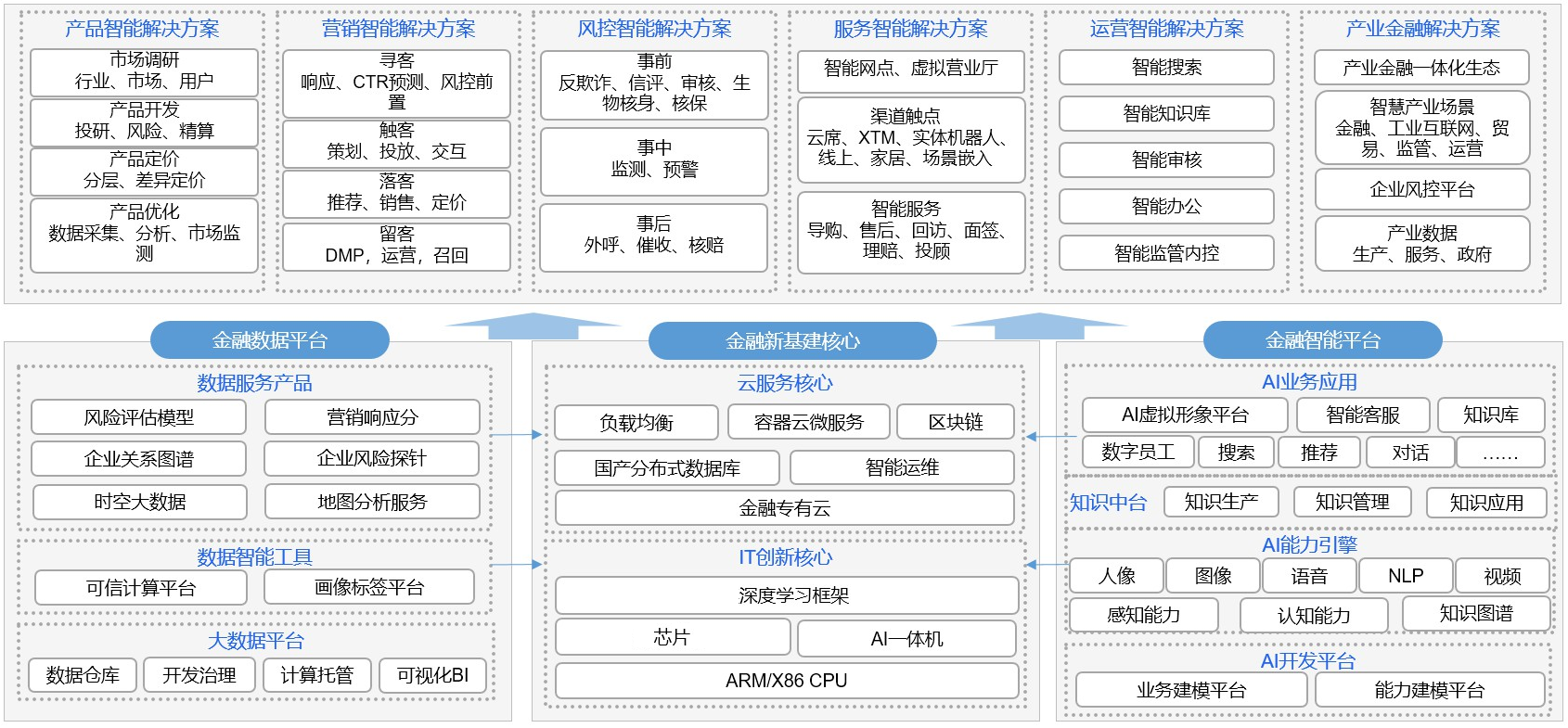 产品智能解决方案

市场调研
行业、市场、用户

产品开发
投研、风险、精算

产品定价
分层、差异定价

产品优化
数据采集、分析、市场监测

营销智能解决方案

寻客
响应、CTR预测、风控前置

触客
策划、投放、交互

落客
推荐、销售、定价

留客
DMP，运营，召回

风控智能解决方案

事前
反欺诈、信评、审核、生物核身、核保

事中
监测、预警

事后
外呼、催收、核赔

服务智能解决方案

智能网点、虚拟营业厅

渠道触点
云席、XTM、实体机器人、线上、家居、场景嵌入

智能服务
导购、售后、回访、面签、理赔、投顾

运营智能解决方案

智能搜索

智能知识库

智能审核

智能办公

智能监管内控

产业金融解决方案

产业金融一体化生态

智慧产业场景
金融、工业互联网、贸易、监管、运营

企业风控平台

产业数据
生产、服务、政府

金融数据平台

数据服务产品

风险评估模型
营销响应分
企业关系图谱
企业风险探针
时空大数据
地图分析服务

数据智能工具

可信计算平台
画像标签平台

大数据平台

数据仓库
开发治理
计算托管
可视化BI

金融新基建核心

云服务核心

负载均衡
容器云微服务
区块链
国产分布式数据库
智能运维
金融专有云

IT创新核心

深度学习框架
芯片
AI一体机
ARM/X86 CPU

金融智能平台

AI业务应用

AI虚拟形象平台
智能客服
知识库
数字员工
搜索
推荐
对话
……

知识中台
知识生产
知识管理
知识应用

AI能力引擎

人像
图像
语音
NLP
视频
感知能力
认知能力
知识图谱

AI开发平台

业务建模平台
能力建模平台